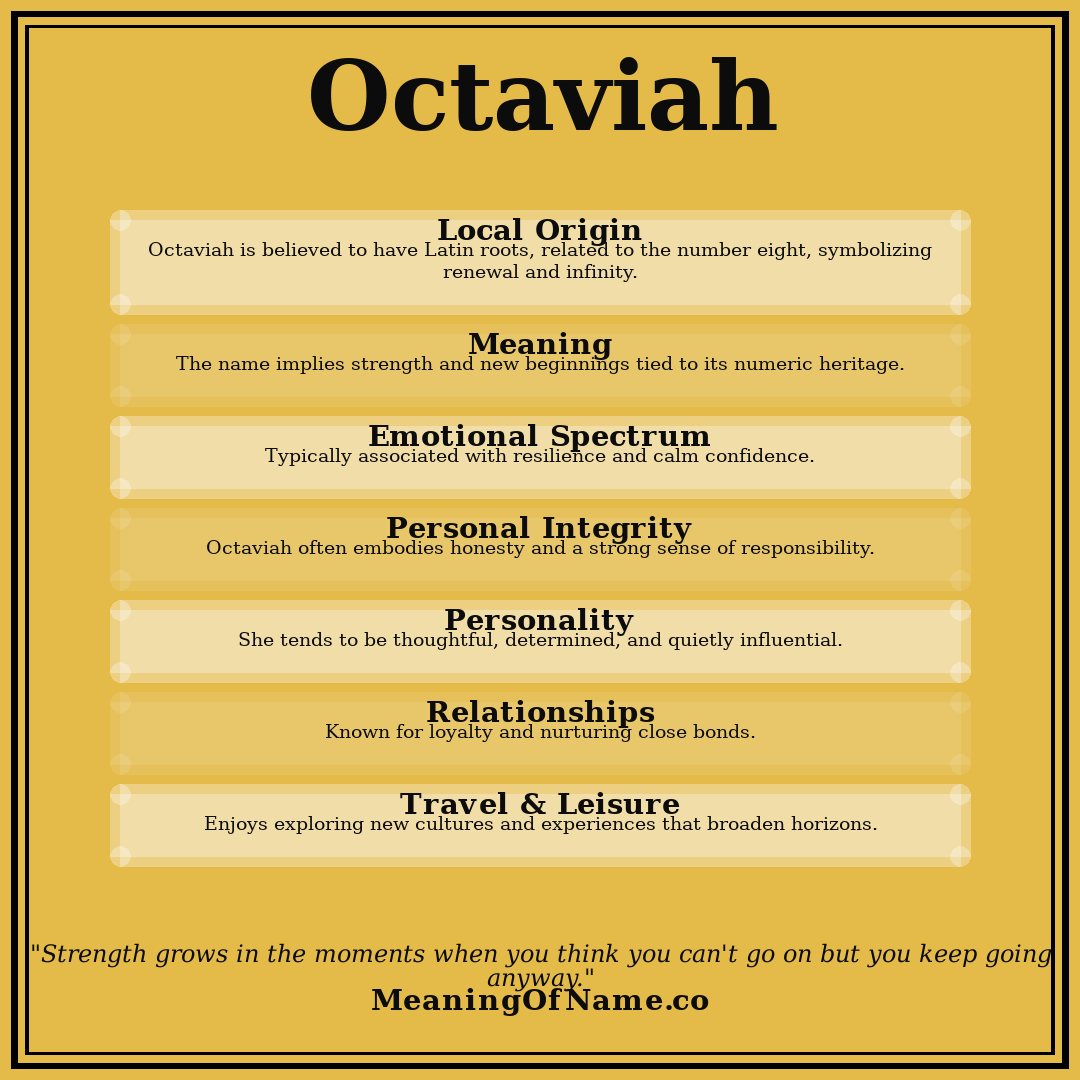 Octaviah

Local Origin
Octaviah is believed to have Latin roots, related to the number eight, symbolizing renewal and infinity.

Meaning
The name implies strength and new beginnings tied to its numeric heritage.

Emotional Spectrum
Typically associated with resilience and calm confidence.

Personal Integrity
Octaviah often embodies honesty and a strong sense of responsibility.

Personality
She tends to be thoughtful, determined, and quietly influential.

Relationships
Known for loyalty and nurturing close bonds.

Travel & Leisure
Enjoys exploring new cultures and experiences that broaden horizons.

"Strength grows in the moments when you think you can't go on but you keep going anyway."
MeaningOfName.co